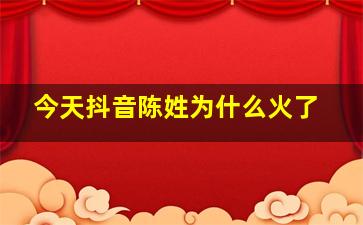 今天抖音陈姓为什么火了